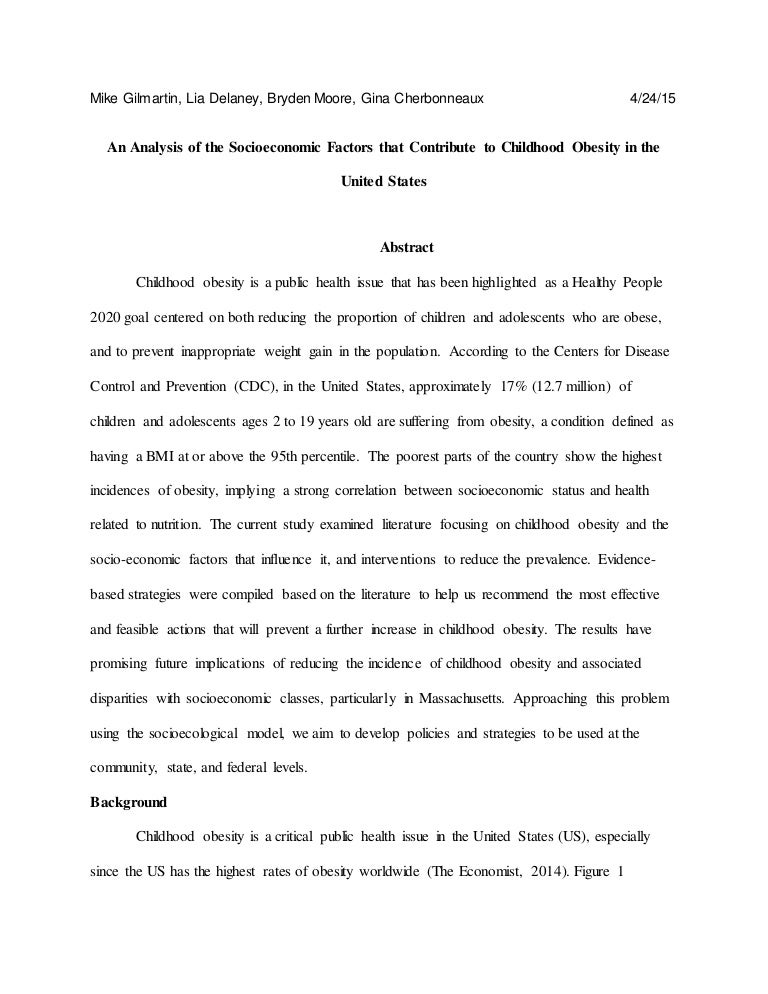 Mike Gilmartin, Lia Delaney, Bryden Moore, Gina Cherbonneaux 4/24/15

An Analysis of the Socioeconomic Factors that Contribute to Childhood Obesity in the United States

Abstract

Childhood obesity is a public health issue that has been highlighted as a Healthy People 2020 goal centered on both reducing the proportion of children and adolescents who are obese, and to prevent inappropriate weight gain in the population. According to the Centers for Disease Control and Prevention (CDC), in the United States, approximately 17% (12.7 million) of children and adolescents ages 2 to 19 years old are suffering from obesity, a condition defined as having a BMI at or above the 95th percentile. The poorest parts of the country show the highest incidences of obesity, implying a strong correlation between socioeconomic status and health related to nutrition. The current study examined literature focusing on childhood obesity and the socio-economic factors that influence it, and interventions to reduce the prevalence. Evidence-based strategies were compiled based on the literature to help us recommend the most effective and feasible actions that will prevent a further increase in childhood obesity. The results have promising future implications of reducing the incidence of childhood obesity and associated disparities with socioeconomic classes, particularly in Massachusetts. Approaching this problem using the socioecological model, we aim to develop policies and strategies to be used at the community, state, and federal levels.

Background

Childhood obesity is a critical public health issue in the United States (US), especially since the US has the highest rates of obesity worldwide (The Economist, 2014). Figure 1